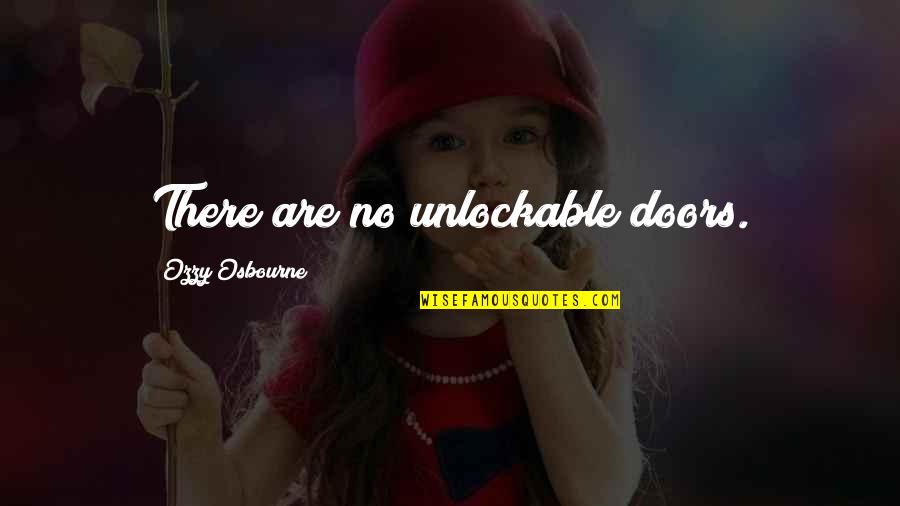 There are no unlockable doors.

Ozzy Osbourne

WISEFAMOUSQUOTES.COM